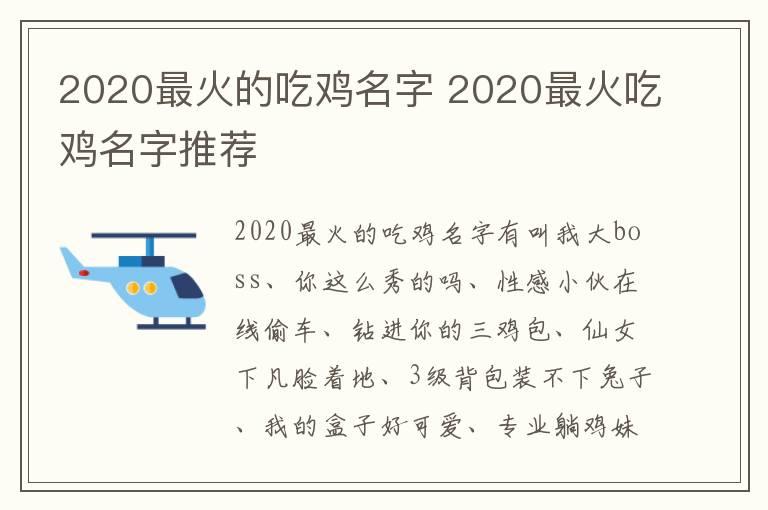 2020最火的吃鸡名字 2020最火吃鸡名字推荐

2020最火的吃鸡名字有叫我大boss、你这么秀的吗、性感小伙在线偷车、钻进你的三鸡包、仙女下凡脸着地、3级背包装不下兔子、我的盒子好可爱、专业躺鸡妹